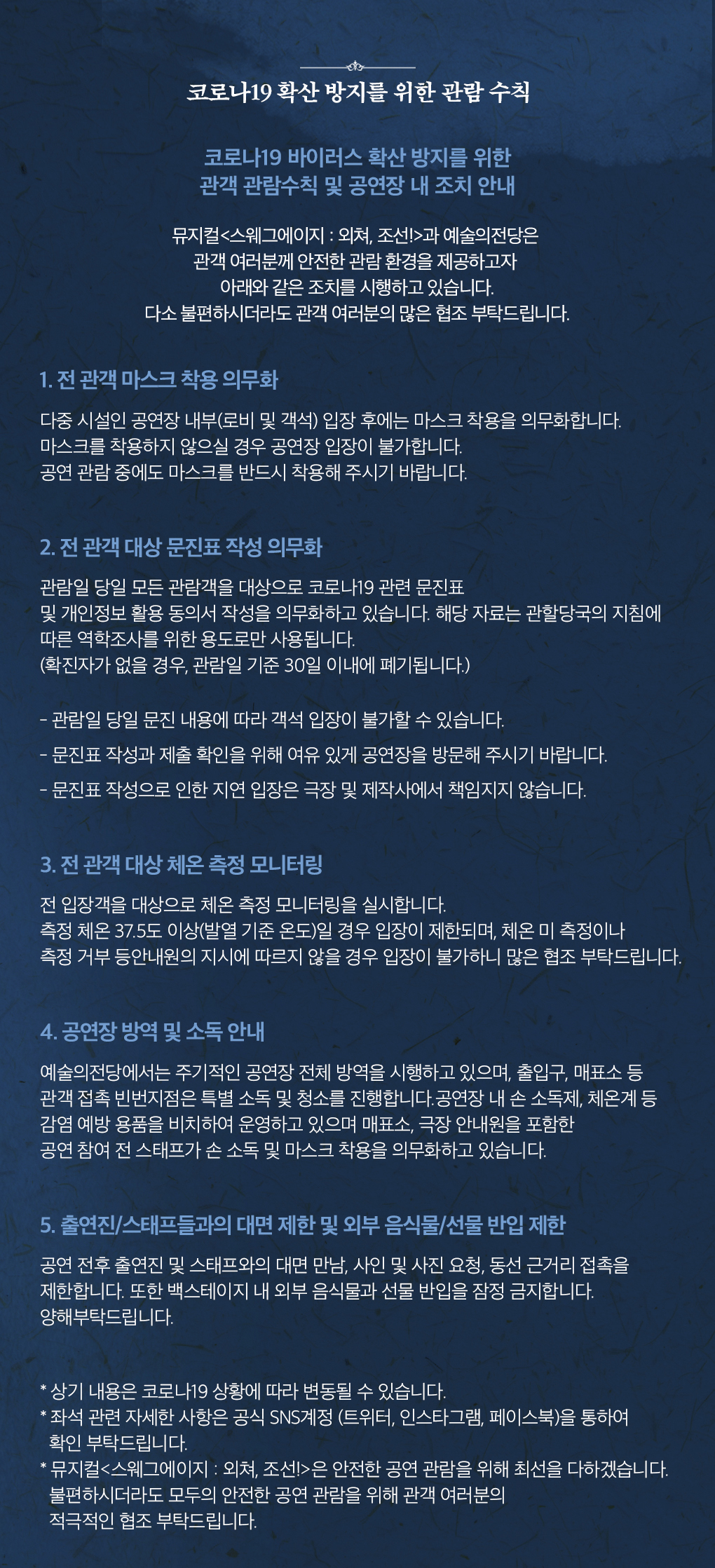 코로나19 확산 방지를 위한 관람 수칙

코로나19 바이러스 확산 방지를 위한
관객 관람수칙 및 공연장 내 조치 안내

뮤지컬<스웨그에이지 : 외쳐, 조선!>과 예술의전당은
관객 여러분께 안전한 관람 환경을 제공하고자
아래와 같은 조치를 시행하고 있습니다.
다소 불편하시더라도 관객 여러분의 많은 협조 부탁드립니다.

1. 전 관객 마스크 착용 의무화

다중 시설인 공연장 내부(로비 및 객석) 입장 후에는 마스크 착용을 의무화합니다.
마스크를 착용하지 않으실 경우 공연장 입장이 불가합니다.
공연 관람 중에도 마스크를 반드시 착용해 주시기 바랍니다.

2. 전 관객 대상 문진표 작성 의무화

관람일 당일 모든 관람객을 대상으로 코로나19 관련 문진표
및 개인정보 활용 동의서 작성을 의무화하고 있습니다. 해당 자료는 관할당국의 지침에
따른 역학조사를 위한 용도로만 사용됩니다.
(확진자가 없을 경우, 관람일 기준 30일 이내에 폐기됩니다.)

- 관람일 당일 문진 내용에 따라 객석 입장이 불가할 수 있습니다.
- 문진표 작성과 제출 확인을 위해 여유 있게 공연장을 방문해 주시기 바랍니다.
- 문진표 작성으로 인한 지연 입장은 극장 및 제작사에서 책임지지 않습니다.

3. 전 관객 대상 체온 측정 모니터링

전 입장객을 대상으로 체온 측정 모니터링을 실시합니다.
측정 체온 37.5도 이상(발열 기준 온도)일 경우 입장이 제한되며, 체온 미 측정이나
측정 거부 등안내원의 지시에 따르지 않을 경우 입장이 불가하니 많은 협조 부탁드립니다.

4. 공연장 방역 및 소독 안내

예술의전당에서는 주기적인 공연장 전체 방역을 시행하고 있으며, 출입구, 매표소 등
관객 접촉 빈번지점은 특별 소독 및 청소를 진행합니다.공연장 내 손 소독제, 체온계 등
감염 예방 용품을 비치하여 운영하고 있으며 매표소, 극장 안내원을 포함한
공연 참여 전 스태프가 손 소독 및 마스크 착용을 의무화하고 있습니다.

5. 출연진/스태프들과의 대면 제한 및 외부 음식물/선물 반입 제한

공연 전후 출연진 및 스태프와의 대면 만남, 사인 및 사진 요청, 동선 근거리 접촉을
제한합니다. 또한 백스테이지 내 외부 음식물과 선물 반입을 잠정 금지합니다.
양해부탁드립니다.

* 상기 내용은 코로나19 상황에 따라 변동될 수 있습니다.
* 좌석 관련 자세한 사항은 공식 SNS계정 (트위터, 인스타그램, 페이스북)을 통하여
확인 부탁드립니다.
* 뮤지컬<스웨그에이지 : 외쳐, 조선!>은 안전한 공연 관람을 위해 최선을 다하겠습니다.
불편하시더라도 모두의 안전한 공연 관람을 위해 관객 여러분의
적극적인 협조 부탁드립니다.